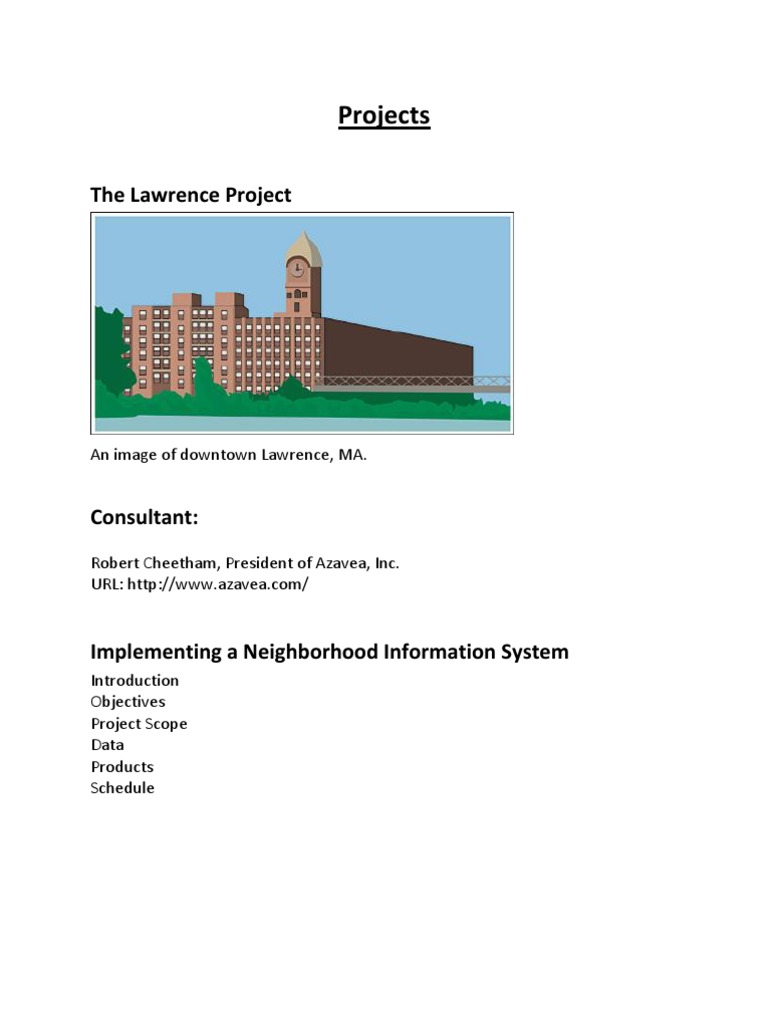 Projects

The Lawrence Project

An image of downtown Lawrence, MA.

Consultant:

Robert Cheetham, President of Azavea, Inc.
URL: http://www.azavea.com/

Implementing a Neighborhood Information System

Introduction
Objectives
Project Scope
Data
Products
Schedule